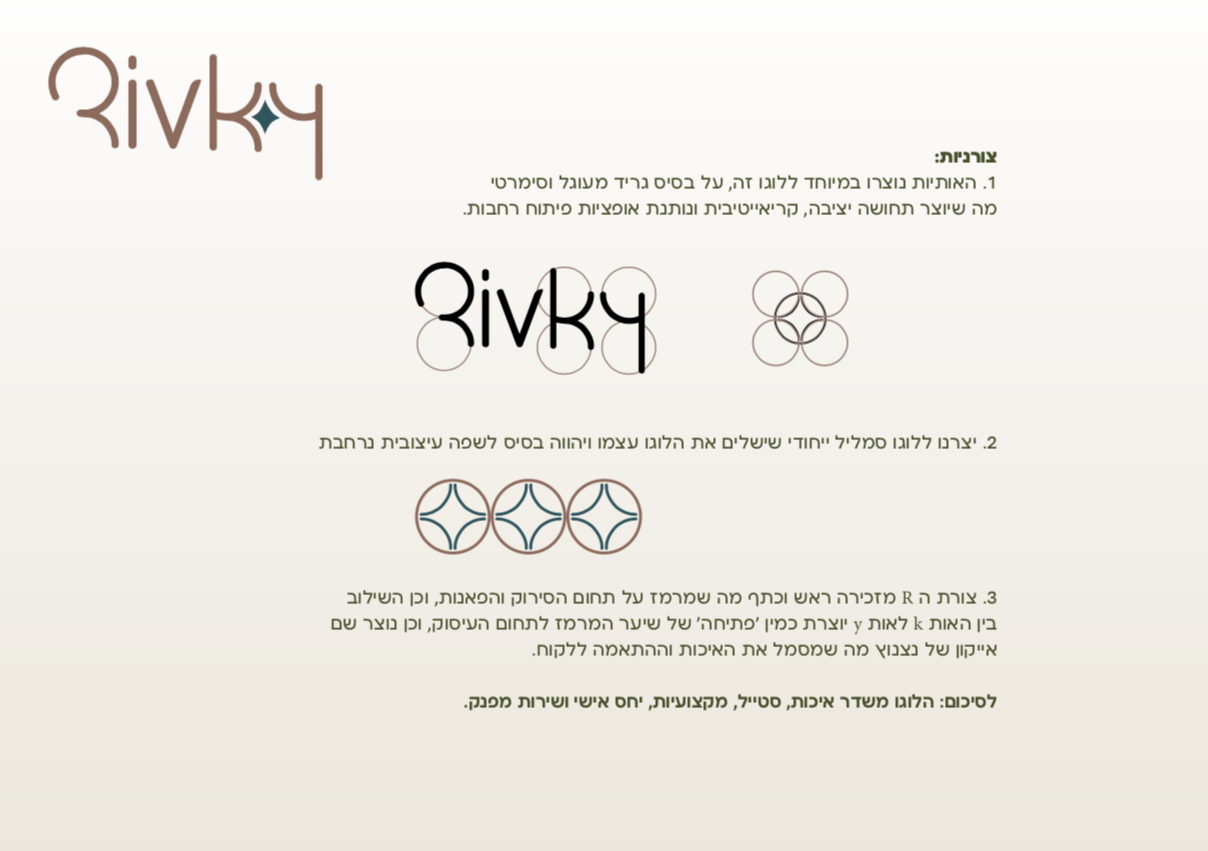 Rivky

צורניות:
1. האותיות נוצרו במיוחד ללוגו זה, על בסיס גריד מעוגל וסימטרי מה שיוצר תחושה יציבה, קריאייטיבית ונותנת אופציות פיתוח רחבות.

Rivky

2. יצרנו ללוגו סמליל ייחודי שישלים את הלוגו עצמו ויהווה בסיס לשפה עיצובית נרחבת

3. צורת ה R מזכירה ראש וכתף מה שמרמז על תחום הסירוק והפאנות, וכן השילוב בין האות k לאות y יוצרת כמין 'פתיחה' של שיער המרמז לתחום העיסוק, וכן נוצר שם אייקון של נצנוץ מה שמסמל את האיכות וההתאמה ללקוח.

לסיכום: הלוגו משדר איכות, סטייל, מקצועיות, יחס אישי ושירות מפנק.